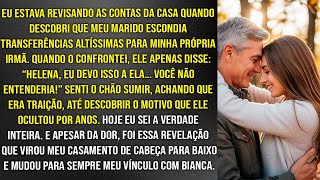 EU ESTAVA REVISANDO AS CONTAS DA CASA QUANDO DESCOBRI QUE MEU MARIDO ESCONDIA TRANSFERÊNCIAS ALTÍSSIMAS PARA MINHA PRÓPRIA IRMÃ. QUANDO O CONFRONTEI, ELE APENAS DISSE: "HELENA, EU DEVO ISSO A ELA... VOCÊ NÃO ENTENDERIA!" SENTI O CHÃO SUMIR, ACHANDO QUE ERA TRAIÇÃO, ATÉ DESCOBRIR O MOTIVO QUE ELE OCULTOU POR ANOS. HOJE EU SEI A VERDADE INTEIRA. E APESAR DA DOR, FOI ESSA REVELAÇÃO QUE VIROU MEU CASAMENTO DE CABEÇA PARA BAIXO E MUDOU PARA SEMPRE MEU VÍNCULO COM BIANCA.